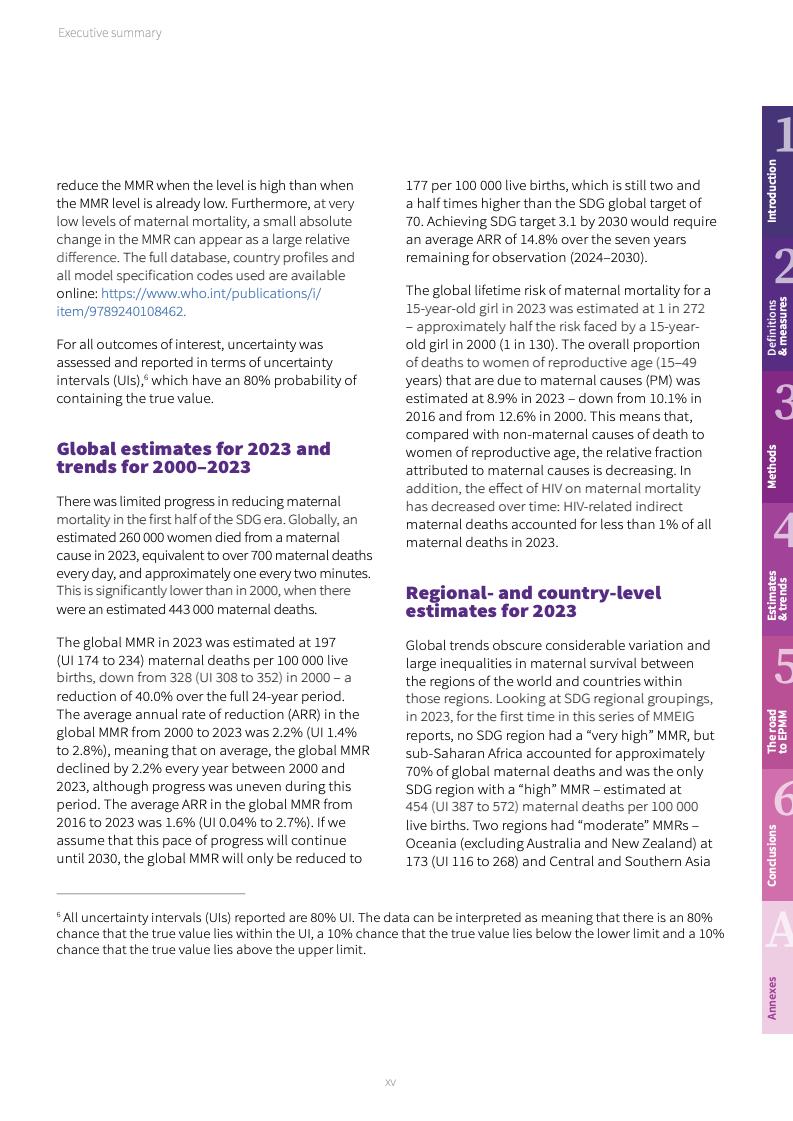 Executive summary

reduce the MMR when the level is high than when the MMR level is already low. Furthermore, at very low levels of maternal mortality, a small absolute change in the MMR can appear as a large relative difference. The full database, country profiles and all model specification codes used are available online: https://www.who.int/publications/i/item/9789240108462.

For all outcomes of interest, uncertainty was assessed and reported in terms of uncertainty intervals (UIs),$^6$ which have an 80% probability of containing the true value.

Global estimates for 2023 and trends for 2000–2023

There was limited progress in reducing maternal mortality in the first half of the SDG era. Globally, an estimated 260 000 women died from a maternal cause in 2023, equivalent to over 700 maternal deaths every day, and approximately one every two minutes. This is significantly lower than in 2000, when there were an estimated 443 000 maternal deaths.

The global MMR in 2023 was estimated at 197 (UI 174 to 234) maternal deaths per 100 000 live births, down from 328 (UI 308 to 352) in 2000 – a reduction of 40.0% over the full 24-year period. The average annual rate of reduction (ARR) in the global MMR from 2000 to 2023 was 2.2% (UI 1.4% to 2.8%), meaning that on average, the global MMR declined by 2.2% every year between 2000 and 2023, although progress was uneven during this period. The average ARR in the global MMR from 2016 to 2023 was 1.6% (UI 0.04% to 2.7%). If we assume that this pace of progress will continue until 2030, the global MMR will only be reduced to 177 per 100 000 live births, which is still two and a half times higher than the SDG global target of 70. Achieving SDG target 3.1 by 2030 would require an average ARR of 14.8% over the seven years remaining for observation (2024–2030).

The global lifetime risk of maternal mortality for a 15-year-old girl in 2023 was estimated at 1 in 272 – approximately half the risk faced by a 15-year-old girl in 2000 (1 in 130). The overall proportion of deaths to women of reproductive age (15–49 years) that are due to maternal causes (PM) was estimated at 8.9% in 2023 – down from 10.1% in 2016 and from 12.6% in 2000. This means that, compared with non-maternal causes of death to women of reproductive age, the relative fraction attributed to maternal causes is decreasing. In addition, the effect of HIV on maternal mortality has decreased over time: HIV-related indirect maternal deaths accounted for less than 1% of all maternal deaths in 2023.

Regional- and country-level estimates for 2023

Global trends obscure considerable variation and large inequalities in maternal survival between the regions of the world and countries within those regions. Looking at SDG regional groupings, in 2023, for the first time in this series of MMEIG reports, no SDG region had a “very high” MMR, but sub-Saharan Africa accounted for approximately 70% of global maternal deaths and was the only SDG region with a “high” MMR – estimated at 454 (UI 387 to 572) maternal deaths per 100 000 live births. Two regions had “moderate” MMRs – Oceania (excluding Australia and New Zealand) at 173 (UI 116 to 268) and Central and Southern Asia

$^6$ All uncertainty intervals (UIs) reported are 80% UI. The data can be interpreted as meaning that there is an 80% chance that the true value lies within the UI, a 10% chance that the true value lies below the lower limit and a 10% chance that the true value lies above the upper limit.

xv

1 Introduction
2 Definitions & measures
3 Methods
4 Estimates & trends
5 The road to EPMM
6 Conclusions
A Annexes